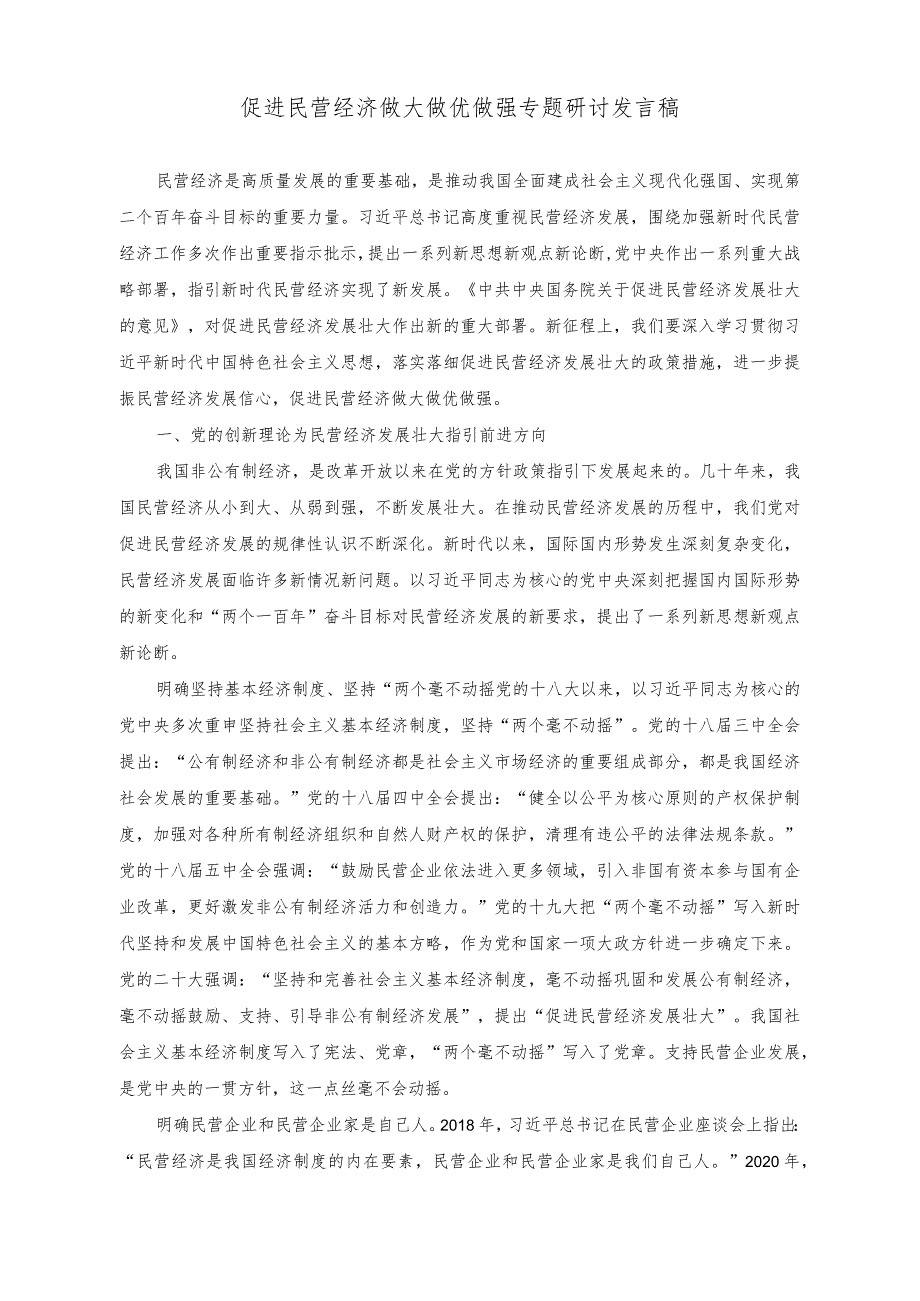 促进民营经济做大做优做强专题研讨发言稿

民营经济是高质量发展的重要基础，是推动我国全面建成社会主义现代化强国、实现第二个百年奋斗目标的重要力量。习近平总书记高度重视民营经济发展，围绕加强新时代民营经济工作多次作出重要指示批示，提出一系列新思想新观点新论断，党中央作出一系列重大战略部署，指引新时代民营经济实现了新发展。《中共中央国务院关于促进民营经济发展壮大的意见》，对促进民营经济发展壮大作出新的重大部署。新征程上，我们要深入学习贯彻习近平新时代中国特色社会主义思想，落实落细促进民营经济发展壮大的政策措施，进一步提振民营经济发展信心，促进民营经济做大做优做强。

一、党的创新理论为民营经济发展壮大指引前进方向

我国非公有制经济，是改革开放以来在党的方针政策指引下发展起来的。几十年来，我国民营经济从小到大、从弱到强，不断发展壮大。在推动民营经济发展的历程中，我们党对促进民营经济发展的规律性认识不断深化。新时代以来，国际国内形势发生深刻复杂变化，民营经济发展面临许多新情况新问题。以习近平同志为核心的党中央深刻把握国内国际形势的新变化和“两个一百年”奋斗目标对民营经济发展的新要求，提出了一系列新思想新观点新论断。

明确坚持基本经济制度、坚持“两个毫不动摇党的十八大以来，以习近平同志为核心的党中央多次重申坚持社会主义基本经济制度，坚持“两个毫不动摇”。党的十八届三中全会提出：“公有制经济和非公有制经济都是社会主义市场经济的重要组成部分，都是我国经济社会发展的重要基础。”党的十八届四中全会提出：“健全以公平为核心原则的产权保护制度，加强对各种所有制经济组织和自然人财产权的保护，清理有违公平的法律法规条款。”党的十八届五中全会强调：“鼓励民营企业依法进入更多领域，引入非国有资本参与国有企业改革，更好激发非公有制经济活力和创造力。”党的十九大把“两个毫不动摇”写入新时代坚持和发展中国特色社会主义的基本方略，作为党和国家一项大政方针进一步确定下来。党的二十大强调：“坚持和完善社会主义基本经济制度，毫不动摇巩固和发展公有制经济，毫不动摇鼓励、支持、引导非公有制经济发展”，提出“促进民营经济发展壮大”。我国社会主义基本经济制度写入了宪法、党章，“两个毫不动摇”写入了党章。支持民营企业发展，是党中央的一贯方针，这一点丝毫不会动摇。

明确民营企业和民营企业家是自己人。2018年，习近平总书记在民营企业座谈会上指出：“民营经济是我国经济制度的内在要素，民营企业和民营企业家是我们自己人。”2020年，